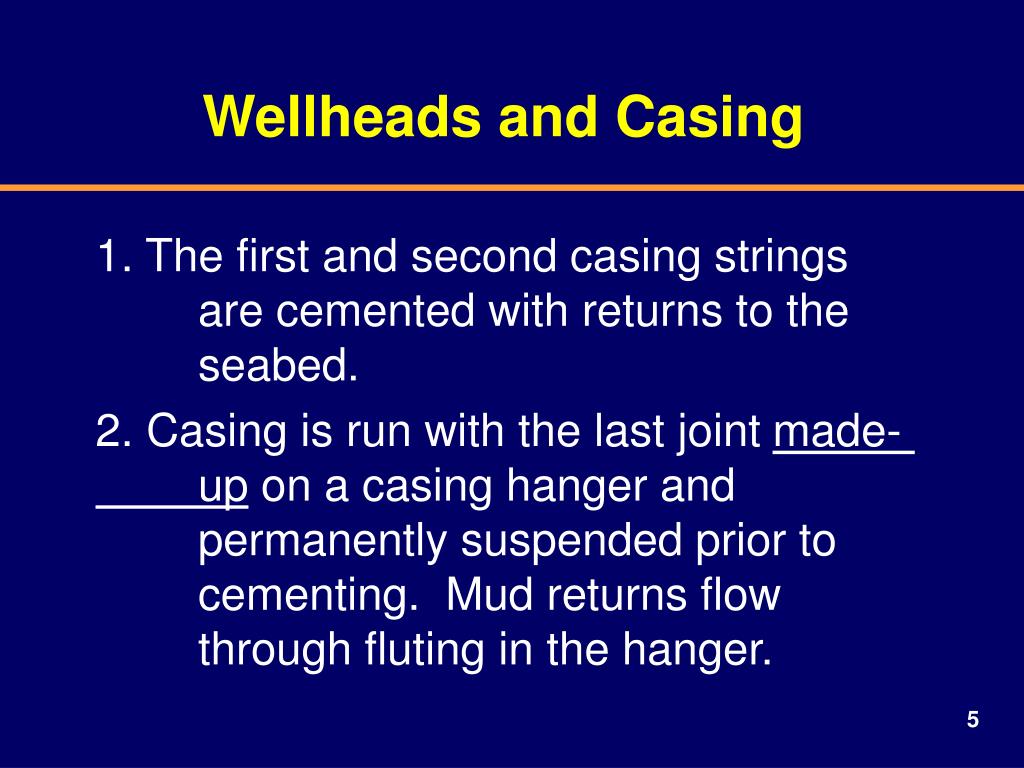 Wellheads and Casing

1. The first and second casing strings are cemented with returns to the seabed.

2. Casing is run with the last joint made-up on a casing hanger and permanently suspended prior to cementing.  Mud returns flow through fluting in the hanger.

5